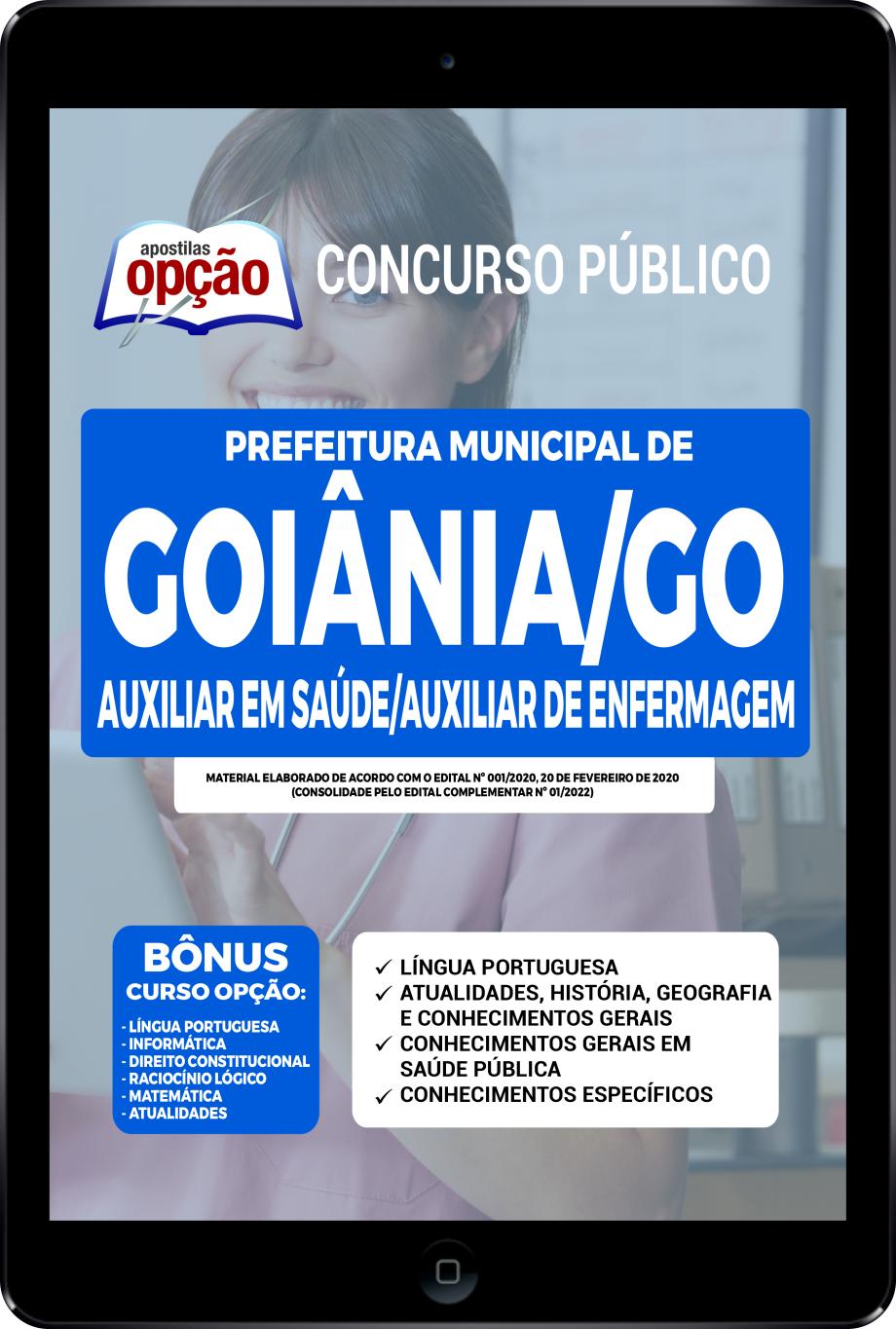 apostilas opção

CONCURSO PÚBLICO

PREFEITURA MUNICIPAL DE
GOIÂNIA/GO
AUXILIAR EM SAÚDE/AUXILIAR DE ENFERMAGEM

MATERIAL ELABORADO DE ACORDO COM O EDITAL Nº 001/2020, 20 DE FEVEREIRO DE 2020
(CONSOLIDADE PELO EDITAL COMPLEMENTAR Nº 01/2022)

BÔNUS
CURSO OPÇÃO:
- LÍNGUA PORTUGUESA
- INFORMÁTICA
- DIREITO CONSTITUCIONAL
- RACIOCÍNIO LÓGICO
- MATEMÁTICA
- ATUALIDADES

✓ LÍNGUA PORTUGUESA
✓ ATUALIDADES, HISTÓRIA, GEOGRAFIA E CONHECIMENTOS GERAIS
✓ CONHECIMENTOS GERAIS EM SAÚDE PÚBLICA
✓ CONHECIMENTOS ESPECÍFICOS